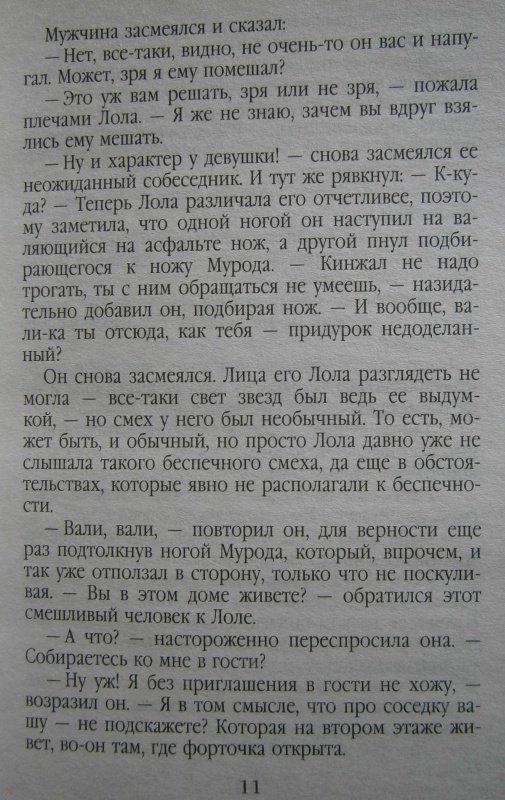 Мужчина засмеялся и сказал:

— Нет, все-таки, видно, не очень-то он вас и напугал. Может, зря я ему помешал?

— Это уж вам решать, зря или не зря, — пожала плечами Лола. — Я же не знаю, зачем вы вдруг взялись ему мешать.

— Ну и характер у девушки! — снова засмеялся ее неожиданный собеседник. И тут же рявкнул: — К-куда? — Теперь Лола различала его отчетливее, поэтому заметила, что одной ногой он наступил на валяющийся на асфальте нож, а другой пнул подбирающегося к ножу Мурода. — Кинжал не надо трогать, ты с ним обращаться не умеешь, — назидательно добавил он, подбирая нож. — И вообще, вали-ка ты отсюда, как тебя — придурок недоделанный?

Он снова засмеялся. Лица его Лола разглядеть не могла — все-таки свет звезд был ведь ее выдумкой, — но смех у него был необычный. То есть, может быть, и обычный, но просто Лола давно уже не слышала такого беспечного смеха, да еще в обстоятельствах, которые явно не располагали к беспечности.

— Вали, вали, — повторил он, для верности еще раз подтолкнув ногой Мурода, который, впрочем, и так уже отползал в сторону, только что не поскуливая. — Вы в этом доме живете? — обратился этот смешливый человек к Лоле.

— А что? — настороженно переспросила она. — Собираетесь ко мне в гости?

— Ну уж! Я без приглашения в гости не хожу, — возразил он. — Я в том смысле, что про соседку вашу — не подскажете? Которая на втором этаже живет, во-он там, где форточка открыта.

11